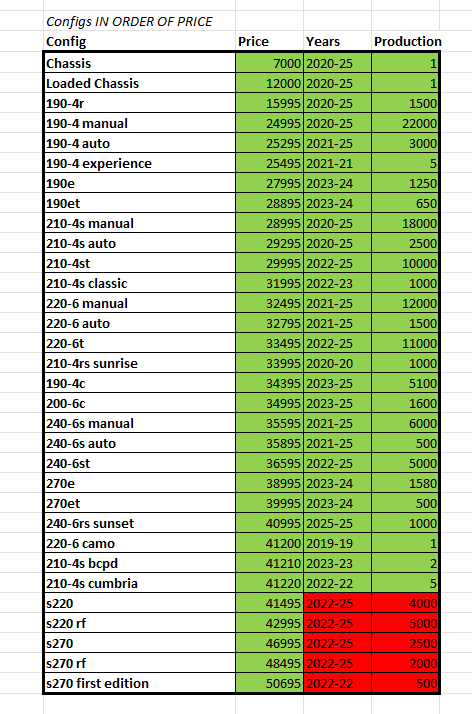 Configs IN ORDER OF PRICE

| Config | Price | Years | Production |
|---|---|---|---|
| Chassis | 7000 | 2020-25 | 1 |
| Loaded Chassis | 12000 | 2020-25 | 1 |
| 190-4r | 15995 | 2020-25 | 1500 |
| 190-4 manual | 24995 | 2020-25 | 22000 |
| 190-4 auto | 25295 | 2021-25 | 3000 |
| 190-4 experience | 25495 | 2021-21 | 5 |
| 190e | 27995 | 2023-24 | 1250 |
| 190et | 28895 | 2023-24 | 650 |
| 210-4s manual | 28995 | 2020-25 | 18000 |
| 210-4s auto | 29295 | 2020-25 | 2500 |
| 210-4st | 29995 | 2022-25 | 10000 |
| 210-4s classic | 31995 | 2022-23 | 1000 |
| 220-6 manual | 32495 | 2021-25 | 12000 |
| 220-6 auto | 32795 | 2021-25 | 1500 |
| 220-6t | 33495 | 2022-25 | 11000 |
| 210-4rs sunrise | 33995 | 2020-20 | 1000 |
| 190-4c | 34395 | 2023-25 | 5100 |
| 200-6c | 34995 | 2023-25 | 1600 |
| 240-6s manual | 35595 | 2021-25 | 6000 |
| 240-6s auto | 35895 | 2021-25 | 500 |
| 240-6st | 36595 | 2022-25 | 5000 |
| 270e | 38995 | 2023-24 | 1580 |
| 270et | 39995 | 2023-24 | 500 |
| 240-6rs sunset | 40995 | 2025-25 | 1000 |
| 220-6 camo | 41200 | 2019-19 | 1 |
| 210-4s bcpd | 41210 | 2023-23 | 2 |
| 210-4s cumbria | 41220 | 2022-22 | 5 |
| s220 | 41495 | 2022-25 | 4000 |
| s220 rf | 42995 | 2022-25 | 5000 |
| s270 | 46995 | 2022-25 | 2500 |
| s270 rf | 48495 | 2022-25 | 2000 |
| s270 first edition | 50695 | 2022-22 | 500 |